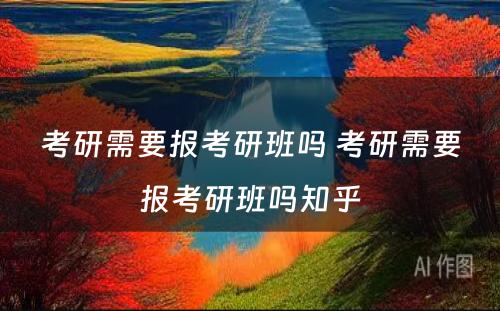 考研需要报考研班吗 考研需要报考研班吗知乎

AI 作图